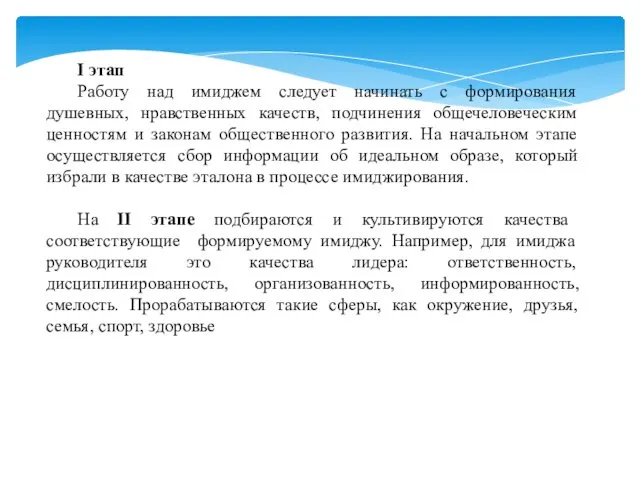 I этап

Работу над имиджем следует начинать с формирования душевных, нравственных качеств, подчинения общечеловеческим ценностям и законам общественного развития. На начальном этапе осуществляется сбор информации об идеальном образе, который избрали в качестве эталона в процессе имиджирования.

На II этапе подбираются и культивируются качества соответствующие формируемому имиджу. Например, для имиджа руководителя это качества лидера: ответственность, дисциплинированность, организованность, информированность, смелость. Прорабатываются такие сферы, как окружение, друзья, семья, спорт, здоровье